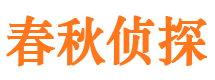 春秋侦探